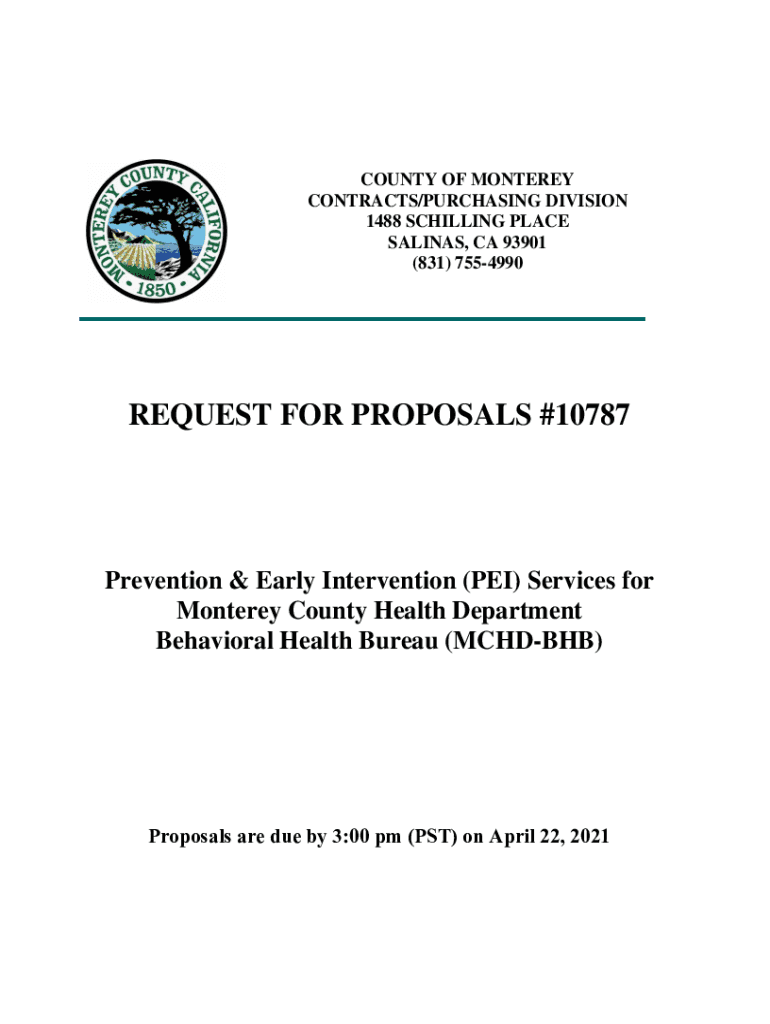 MONTEREY COUNTY CALIFORNIA
1850

COUNTY OF MONTEREY
CONTRACTS/PURCHASING DIVISION
1488 SCHILLING PLACE
SALINAS, CA 93901
(831) 755-4990

REQUEST FOR PROPOSALS #10787

Prevention & Early Intervention (PEI) Services for Monterey County Health Department Behavioral Health Bureau (MCHD-BHB)

Proposals are due by 3:00 pm (PST) on April 22, 2021